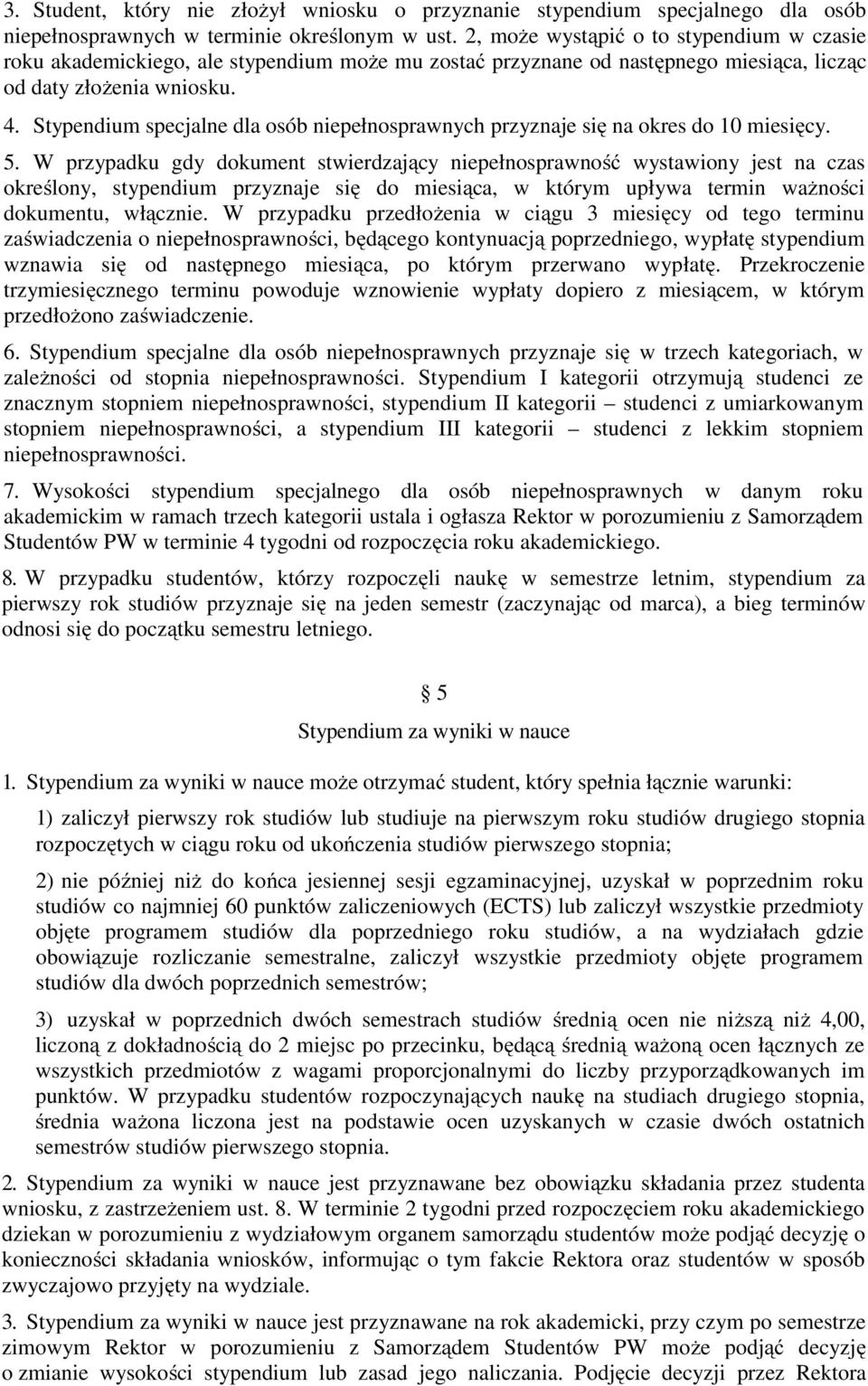 3. Student, który nie złożył wniosku o przyznanie stypendium specjalnego dla osób niepełnosprawnych w terminie określonym w ust. 2, może wystąpić o to stypendium w czasie roku akademickiego, ale stypendium może mu zostać przyznane od następnego miesiąca, licząc od daty złożenia wniosku.

4. Stypendium specjalne dla osób niepełnosprawnych przyznaje się na okres do 10 miesięcy.

5. W przypadku gdy dokument stwierdzający niepełnosprawność wystawiony jest na czas określony, stypendium przyznaje się do miesiąca, w którym upływa termin ważności dokumentu, włącznie. W przypadku przedłożenia w ciągu 3 miesięcy od tego terminu zaświadczenia o niepełnosprawności, będącego kontynuacją poprzedniego, wypłatę stypendium wznawia się od następnego miesiąca, po którym przerwano wypłatę. Przekroczenie trzymiesięcznego terminu powoduje wznowienie wypłaty dopiero z miesiącem, w którym przedłożono zaświadczenie.

6. Stypendium specjalne dla osób niepełnosprawnych przyznaje się w trzech kategoriach, w zależności od stopnia niepełnosprawności. Stypendium I kategorii otrzymują studenci ze znacznym stopniem niepełnosprawności, stypendium II kategorii – studenci z umiarkowanym stopniem niepełnosprawności, a stypendium III kategorii – studenci z lekkim stopniem niepełnosprawności.

7. Wysokości stypendium specjalnego dla osób niepełnosprawnych w danym roku akademickim w ramach trzech kategorii ustala i ogłasza Rektor w porozumieniu z Samorządem Studentów PW w terminie 4 tygodni od rozpoczęcia roku akademickiego.

8. W przypadku studentów, którzy rozpoczęli naukę w semestrze letnim, stypendium za pierwszy rok studiów przyznaje się na jeden semestr (zaczynając od marca), a bieg terminów odnosi się do początku semestru letniego.

§ 5
Stypendium za wyniki w nauce

1. Stypendium za wyniki w nauce może otrzymać student, który spełnia łącznie warunki:

1) zaliczył pierwszy rok studiów lub studiuje na pierwszym roku studiów drugiego stopnia rozpoczętych w ciągu roku od ukończenia studiów pierwszego stopnia;

2) nie później niż do końca jesiennej sesji egzaminacyjnej, uzyskał w poprzednim roku studiów co najmniej 60 punktów zaliczeniowych (ECTS) lub zaliczył wszystkie przedmioty objęte programem studiów dla poprzedniego roku studiów, a na wydziałach gdzie obowiązuje rozliczanie semestralne, zaliczył wszystkie przedmioty objęte programem studiów dla dwóch poprzednich semestrów;

3) uzyskał w poprzednich dwóch semestrach studiów średnią ocen nie niższą niż 4,00, liczoną z dokładnością do 2 miejsc po przecinku, będącą średnią ważoną ocen łącznych ze wszystkich przedmiotów z wagami proporcjonalnymi do liczby przyporządkowanych im punktów. W przypadku studentów rozpoczynających naukę na studiach drugiego stopnia, średnia ważona liczona jest na podstawie ocen uzyskanych w czasie dwóch ostatnich semestrów studiów pierwszego stopnia.

2. Stypendium za wyniki w nauce jest przyznawane bez obowiązku składania przez studenta wniosku, z zastrzeżeniem ust. 8. W terminie 2 tygodni przed rozpoczęciem roku akademickiego dziekan w porozumieniu z wydziałowym organem samorządu studentów może podjąć decyzję o konieczności składania wniosków, informując o tym fakcie Rektora oraz studentów w sposób zwyczajowo przyjęty na wydziale.

3. Stypendium za wyniki w nauce jest przyznawane na rok akademicki, przy czym po semestrze zimowym Rektor w porozumieniu z Samorządem Studentów PW może podjąć decyzję o zmianie wysokości stypendium lub zasad jego naliczania. Podjęcie decyzji przez Rektora